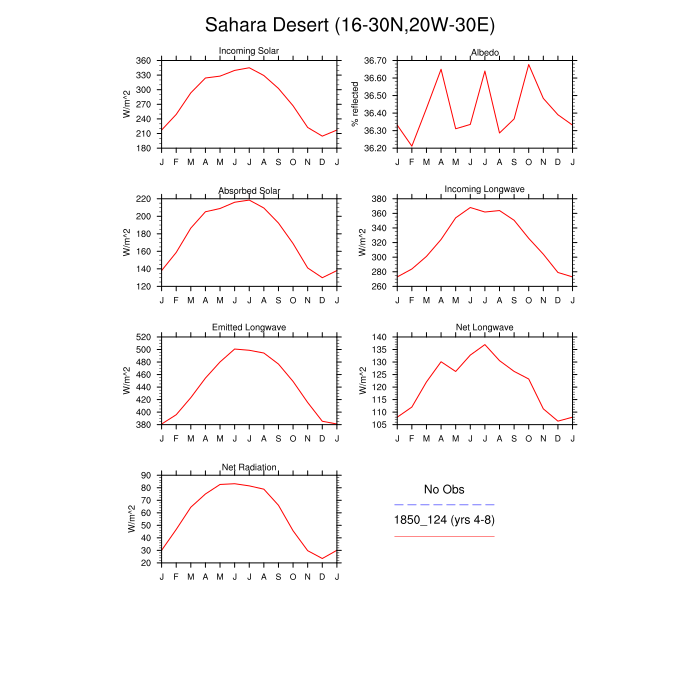 Sahara Desert (16-30N,20W-30E)

Incoming Solar

W/m^2

360
330
300
270
240
210
180

J F M A M J J A S O N D J

Albedo

% reflected

36.70
36.60
36.50
36.40
36.30
36.20

J F M A M J J A S O N D J

Absorbed Solar

W/m^2

220
200
180
160
140
120

J F M A M J J A S O N D J

Incoming Longwave

W/m^2

380
360
340
320
300
280
260

J F M A M J J A S O N D J

Emitted Longwave

W/m^2

520
500
480
460
440
420
400
380

J F M A M J J A S O N D J

Net Longwave

W/m^2

140
135
130
125
120
115
110
105

J F M A M J J A S O N D J

Net Radiation

W/m^2

90
80
70
60
50
40
30
20

J F M A M J J A S O N D J

No Obs

1850_124 (yrs 4-8)